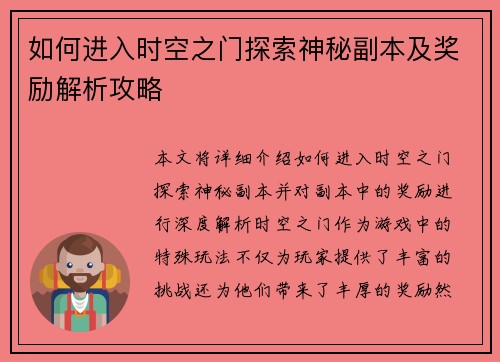 如何进入时空之门探索神秘副本及奖励解析攻略

本文将详细介绍如何进入时空之门探索神秘副本并对副本中的奖励进行深度解析时空之门作为游戏中的特殊玩法不仅为玩家提供了丰富的挑战还为他们带来了丰厚的奖励然